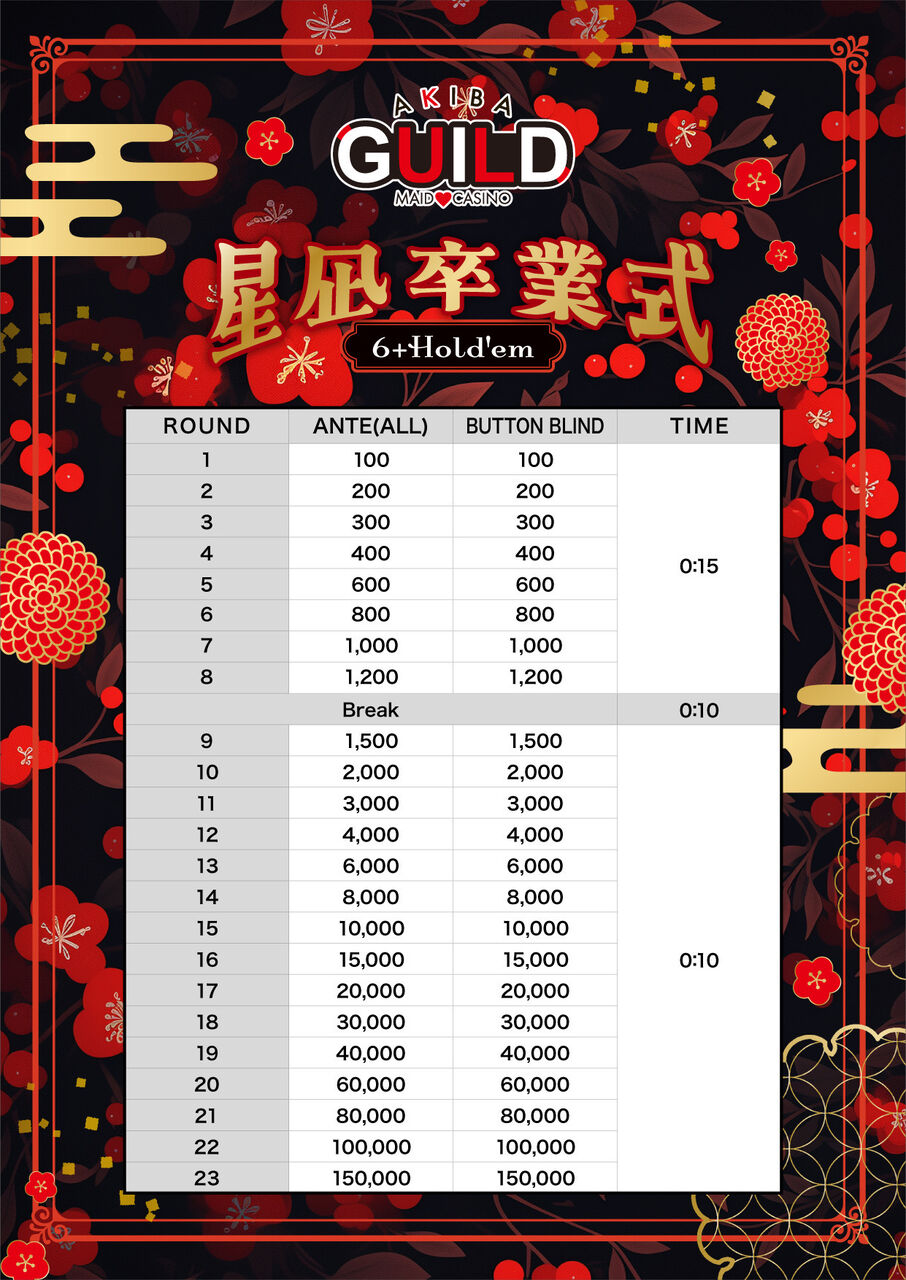 AKIBA
GUILD
MAID CASINO

星凪卒業式

6+Hold'em

| ROUND | ANTE(ALL) | BUTTON BLIND | TIME |
|---|---|---|---|
| 1 | 100 | 100 | 0:15 |
| 2 | 200 | 200 | |
| 3 | 300 | 300 | |
| 4 | 400 | 400 | |
| 5 | 600 | 600 | |
| 6 | 800 | 800 | |
| 7 | 1,000 | 1,000 | |
| 8 | 1,200 | 1,200 | |
| Break | | | 0:10 |
| 9 | 1,500 | 1,500 | 0:10 |
| 10 | 2,000 | 2,000 | |
| 11 | 3,000 | 3,000 | |
| 12 | 4,000 | 4,000 | |
| 13 | 6,000 | 6,000 | |
| 14 | 8,000 | 8,000 | |
| 15 | 10,000 | 10,000 | |
| 16 | 15,000 | 15,000 | |
| 17 | 20,000 | 20,000 | |
| 18 | 30,000 | 30,000 | |
| 19 | 40,000 | 40,000 | |
| 20 | 60,000 | 60,000 | |
| 21 | 80,000 | 80,000 | |
| 22 | 100,000 | 100,000 | |
| 23 | 150,000 | 150,000 | |